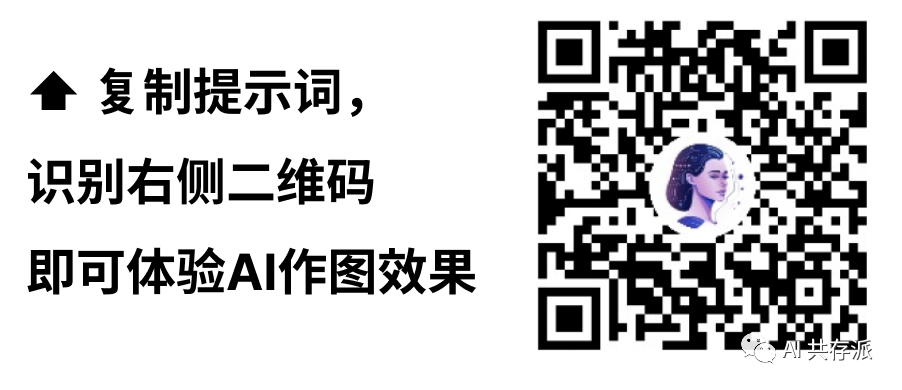 复制提示词，

识别右侧二维码

即可体验AI作图效果

AI 共存派